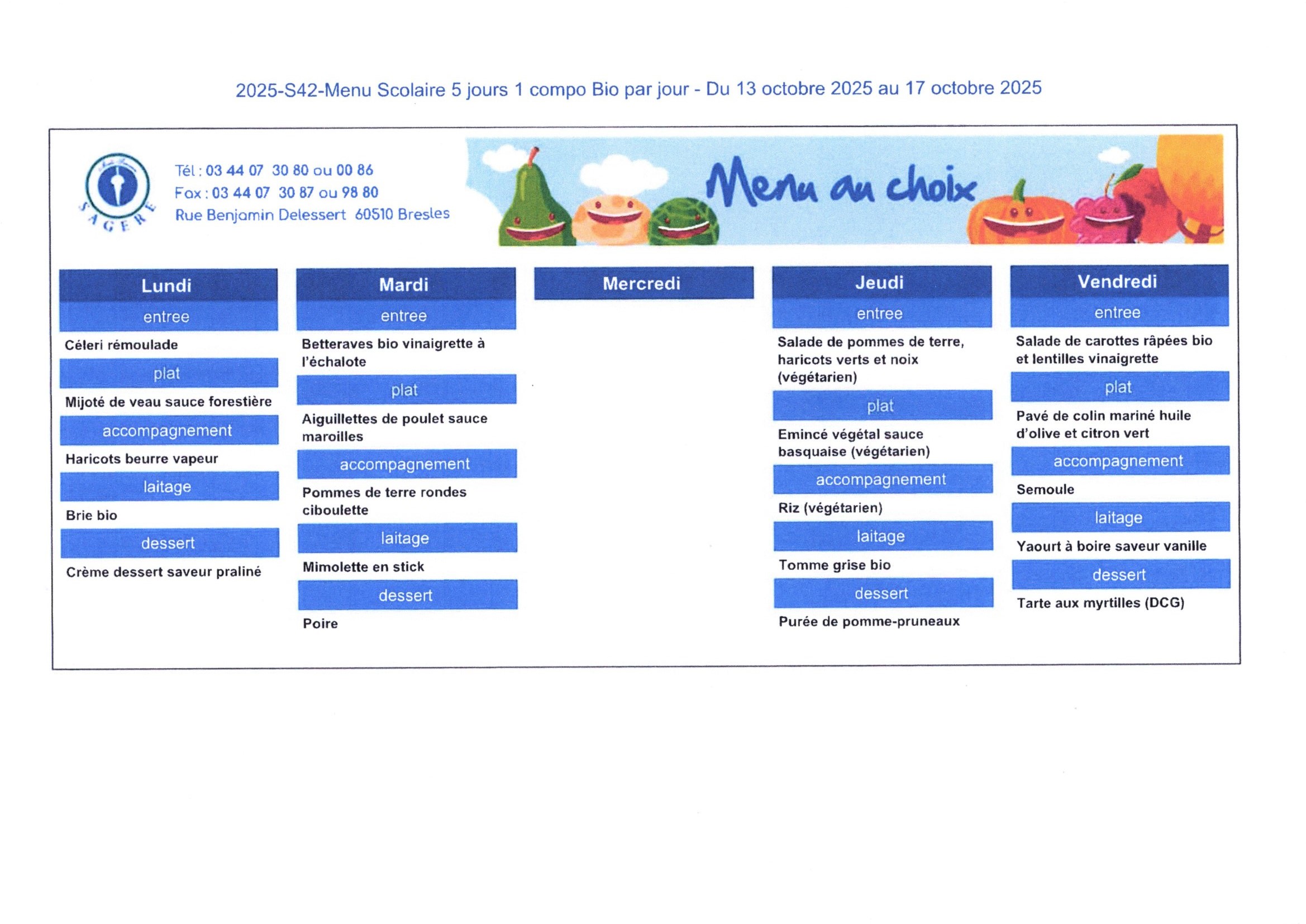 2025-S42-Menu Scolaire 5 jours 1 compo Bio par jour - Du 13 octobre 2025 au 17 octobre 2025

SAGERE

Tél : 03 44 07 30 80 ou 00 86
Fax : 03 44 07 30 87 ou 98 80
Rue Benjamin Delessert 60510 Bresles

Menu au choix

Lundi

entree

Céleri rémoulade

plat

Mijoté de veau sauce forestière

accompagnement

Haricots beurre vapeur

laitage

Brie bio

dessert

Crème dessert saveur praliné

Mardi

entree

Betteraves bio vinaigrette à l'échalote

plat

Aiguillettes de poulet sauce maroilles

accompagnement

Pommes de terre rondes ciboulette

laitage

Mimolette en stick

dessert

Poire

Mercredi

Jeudi

entree

Salade de pommes de terre, haricots verts et noix (végétarien)

plat

Emincé végétal sauce basquaise (végétarien)

accompagnement

Riz (végétarien)

laitage

Tomme grise bio

dessert

Purée de pomme-pruneaux

Vendredi

entree

Salade de carottes râpées bio et lentilles vinaigrette

plat

Pavé de colin mariné huile d'olive et citron vert

accompagnement

Semoule

laitage

Yaourt à boire saveur vanille

dessert

Tarte aux myrtilles (DCG)